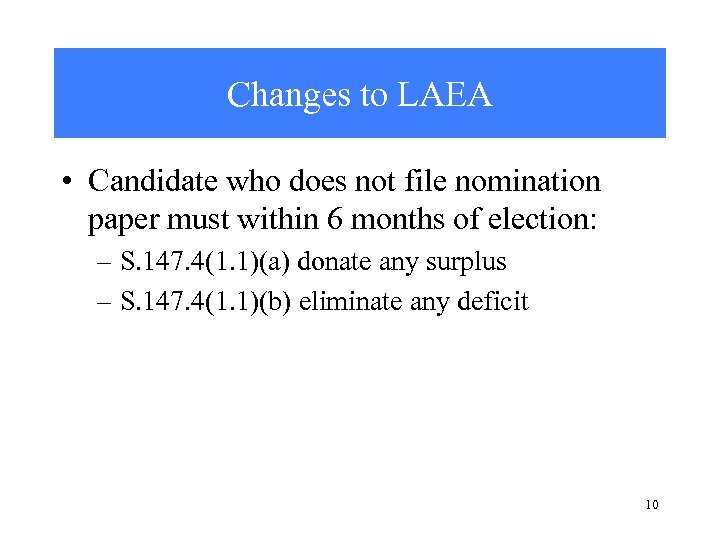 Changes to LAEA

• Candidate who does not file nomination paper must within 6 months of election:

– S.147.4(1.1)(a) donate any surplus

– S.147.4(1.1)(b) eliminate any deficit

10